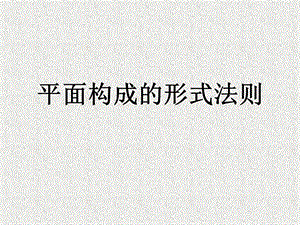 平面构成的形式法则